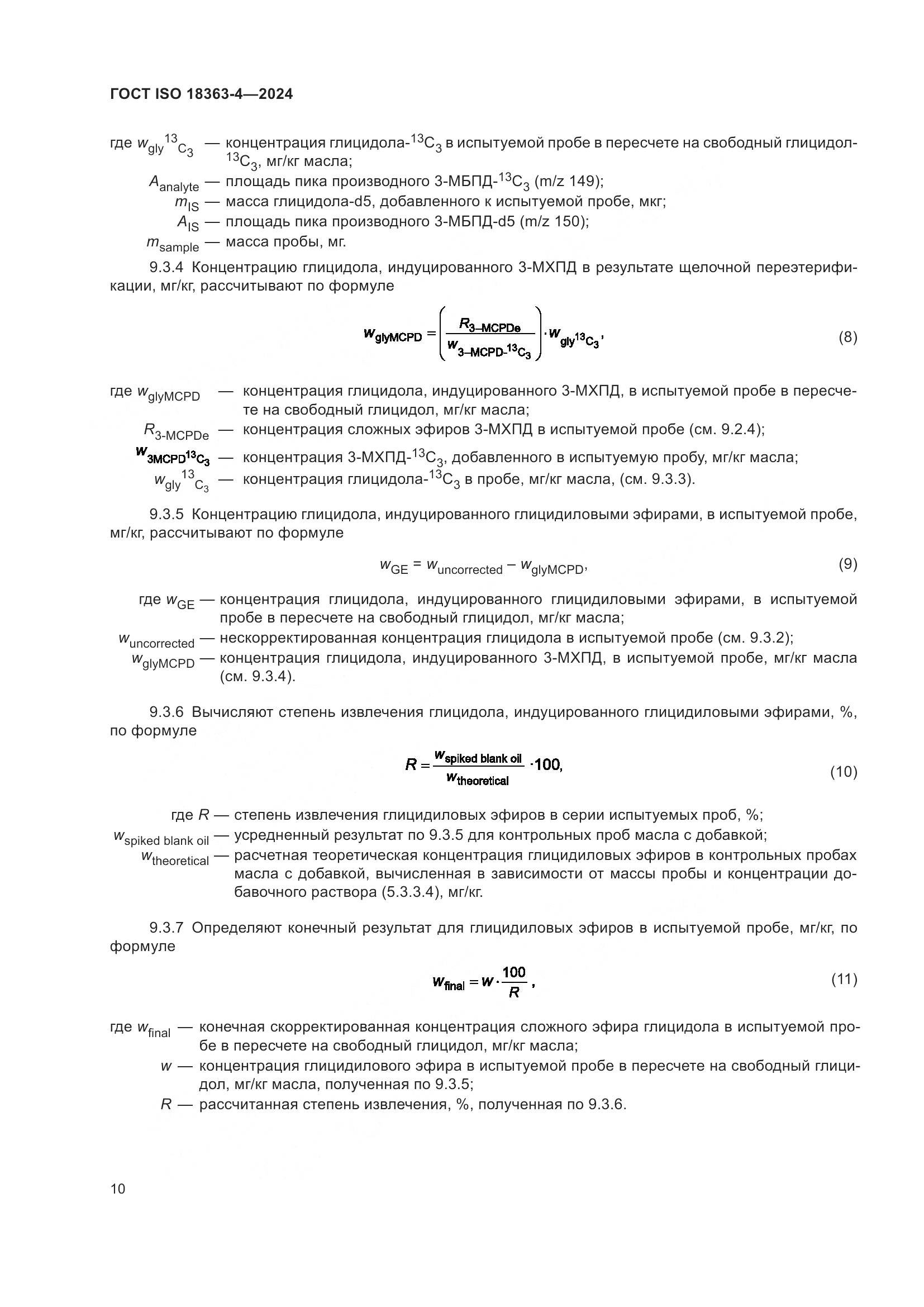 ГОСТ ISO 18363-4—2024

где $w_{gly}{}^{13}C_3$ — концентрация глицидола-$^{13}C_3$ в испытуемой пробе в пересчете на свободный глицидол-$^{13}C_3$, мг/кг масла;

$A_{analyte}$ — площадь пика производного 3-МБПД-$^{13}C_3$ (m/z 149);

$m_{IS}$ — масса глицидола-d5, добавленного к испытуемой пробе, мкг;

$A_{IS}$ — площадь пика производного 3-МБПД-d5 (m/z 150);

$m_{sample}$ — масса пробы, мг.

9.3.4 Концентрацию глицидола, индуцированного 3-МХПД в результате щелочной переэтерификации, мг/кг, рассчитывают по формуле

$w_{glyMCPD} = \left(\frac{R_{3-MCPDe}}{w_{3-MCPD-^{13}C_3}}\right) \cdot w_{gly^{13}C_3}$, (8)

где $w_{glyMCPD}$ — концентрация глицидола, индуцированного 3-МХПД, в испытуемой пробе в пересчете на свободный глицидол, мг/кг масла;

$R_{3-MCPDe}$ — концентрация сложных эфиров 3-МХПД в испытуемой пробе (см. 9.2.4);

$w_{3MCPD^{13}C_3}$ — концентрация 3-МХПД-$^{13}C_3$, добавленного в испытуемую пробу, мг/кг масла;

$w_{gly}{}^{13}C_3$ — концентрация глицидола-$^{13}C_3$ в пробе, мг/кг масла, (см. 9.3.3).

9.3.5 Концентрацию глицидола, индуцированного глицидиловыми эфирами, в испытуемой пробе, мг/кг, рассчитывают по формуле

$w_{GE} = w_{uncorrected} - w_{glyMCPD}$, (9)

где $w_{GE}$ — концентрация глицидола, индуцированного глицидиловыми эфирами, в испытуемой пробе в пересчете на свободный глицидол, мг/кг масла;

$w_{uncorrected}$ — нескорректированная концентрация глицидола в испытуемой пробе (см. 9.3.2);

$w_{glyMCPD}$ — концентрация глицидола, индуцированного 3-МХПД, в испытуемой пробе, мг/кг масла (см. 9.3.4).

9.3.6 Вычисляют степень извлечения глицидола, индуцированного глицидиловыми эфирами, %, по формуле

$R = \frac{w_{spiked\ blank\ oil}}{w_{theoretical}} \cdot 100$, (10)

где $R$ — степень извлечения глицидиловых эфиров в серии испытуемых проб, %;

$w_{spiked\ blank\ oil}$ — усредненный результат по 9.3.5 для контрольных проб масла с добавкой;

$w_{theoretical}$ — расчетная теоретическая концентрация глицидиловых эфиров в контрольных пробах масла с добавкой, вычисленная в зависимости от массы пробы и концентрации добавочного раствора (5.3.3.4), мг/кг.

9.3.7 Определяют конечный результат для глицидиловых эфиров в испытуемой пробе, мг/кг, по формуле

$w_{final} = w \cdot \frac{100}{R}$, (11)

где $w_{final}$ — конечная скорректированная концентрация сложного эфира глицидола в испытуемой пробе в пересчете на свободный глицидол, мг/кг масла;

$w$ — концентрация глицидилового эфира в испытуемой пробе в пересчете на свободный глицидол, мг/кг масла, полученная по 9.3.5;

$R$ — рассчитанная степень извлечения, %, полученная по 9.3.6.

10